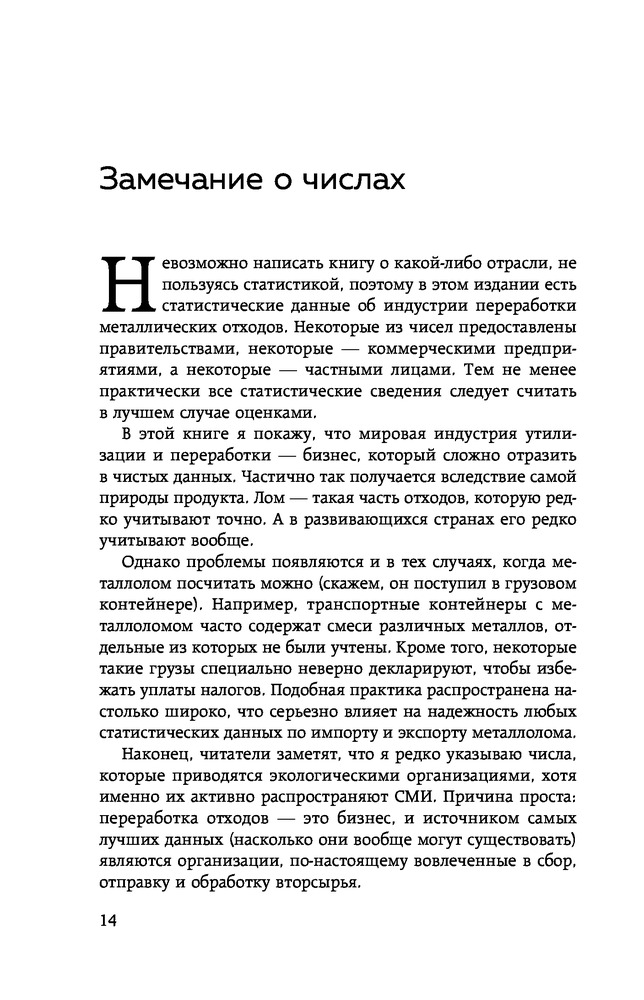 Замечание о числах

Невозможно написать книгу о какой-либо отрасли, не пользуясь статистикой, поэтому в этом издании есть статистические данные об индустрии переработки металлических отходов. Некоторые из чисел предоставлены правительствами, некоторые — коммерческими предприятиями, а некоторые — частными лицами. Тем не менее практически все статистические сведения следует считать в лучшем случае оценками.

В этой книге я покажу, что мировая индустрия утилизации и переработки — бизнес, который сложно отразить в чистых данных. Частично так получается вследствие самой природы продукта. Лом — такая часть отходов, которую редко учитывают точно. А в развивающихся странах его редко учитывают вообще.

Однако проблемы появляются и в тех случаях, когда металлолом посчитать можно (скажем, он поступил в грузовом контейнере). Например, транспортные контейнеры с металлоломом часто содержат смеси различных металлов, отдельные из которых не были учтены. Кроме того, некоторые такие грузы специально неверно декларируют, чтобы избежать уплаты налогов. Подобная практика распространена настолько широко, что серьезно влияет на надежность любых статистических данных по импорту и экспорту металлолома.

Наконец, читатели заметят, что я редко указываю числа, которые приводятся экологическими организациями, хотя именно их активно распространяют СМИ. Причина проста: переработка отходов — это бизнес, и источником самых лучших данных (насколько они вообще могут существовать) являются организации, по-настоящему вовлеченные в сбор, отправку и обработку вторсырья.

14